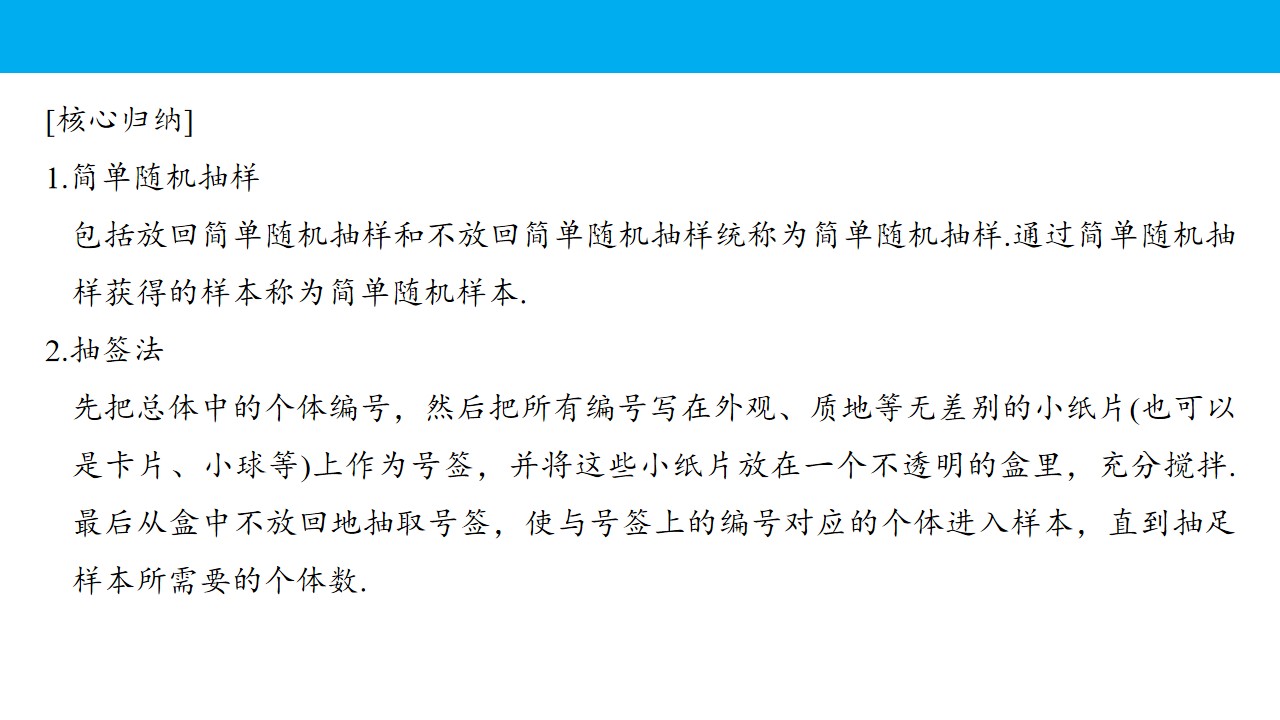 [核心归纳]

1.简单随机抽样

包括放回简单随机抽样和不放回简单随机抽样统称为简单随机抽样.通过简单随机抽样获得的样本称为简单随机样本.

2.抽签法

先把总体中的个体编号，然后把所有编号写在外观、质地等无差别的小纸片(也可以是卡片、小球等)上作为号签，并将这些小纸片放在一个不透明的盒里，充分搅拌.最后从盒中不放回地抽取号签，使与号签上的编号对应的个体进入样本，直到抽足样本所需要的个体数.